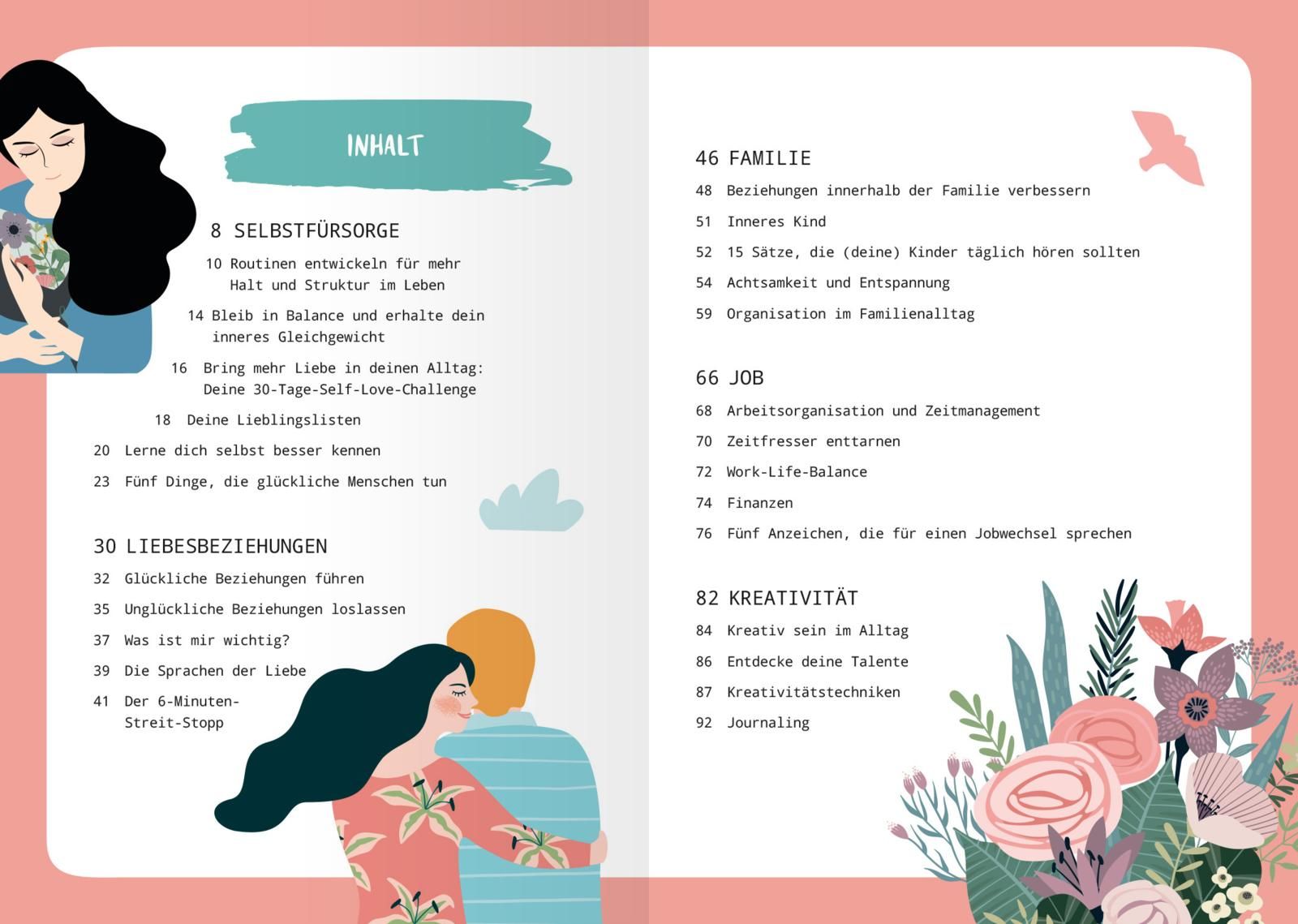 INHALT

8 SELBSTFÜRSORGE
10 Routinen entwickeln für mehr Halt und Struktur im Leben
14 Bleib in Balance und erhalte dein inneres Gleichgewicht
16 Bring mehr Liebe in deinen Alltag: Deine 30-Tage-Self-Love-Challenge
18 Deine Lieblingslisten
20 Lerne dich selbst besser kennen
23 Fünf Dinge, die glückliche Menschen tun

30 LIEBESBEZIEHUNGEN
32 Glückliche Beziehungen führen
35 Unglückliche Beziehungen loslassen
37 Was ist mir wichtig?
39 Die Sprachen der Liebe
41 Der 6-Minuten-Streit-Stopp

46 FAMILIE
48 Beziehungen innerhalb der Familie verbessern
51 Inneres Kind
52 15 Sätze, die (deine) Kinder täglich hören sollten
54 Achtsamkeit und Entspannung
59 Organisation im Familienalltag

66 JOB
68 Arbeitsorganisation und Zeitmanagement
70 Zeitfresser enttarnen
72 Work-Life-Balance
74 Finanzen
76 Fünf Anzeichen, die für einen Jobwechsel sprechen

82 KREATIVITÄT
84 Kreativ sein im Alltag
86 Entdecke deine Talente
87 Kreativitätstechniken
92 Journaling